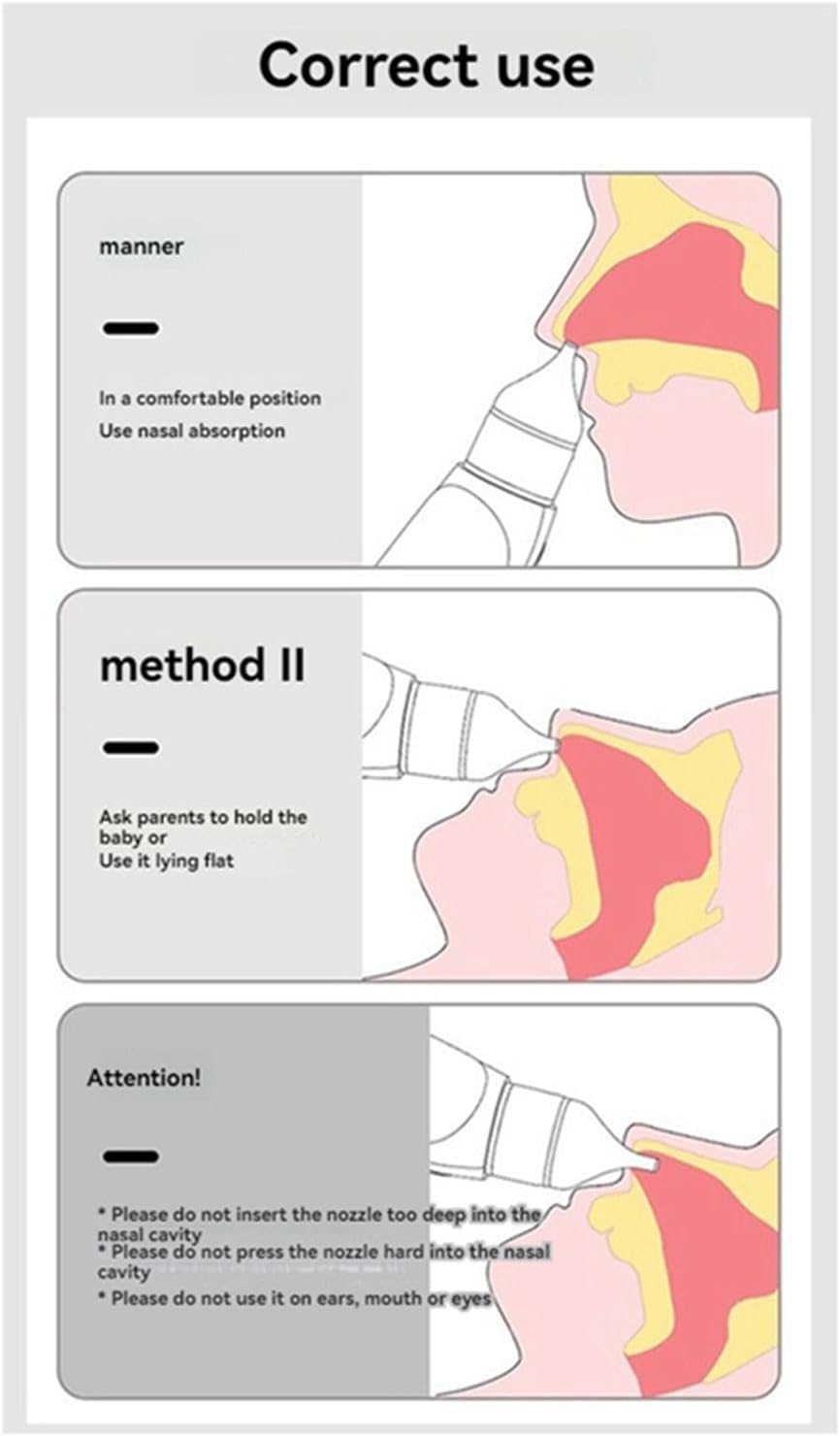 Correct use

manner

In a comfortable position
Use nasal absorption

method II

Ask parents to hold the baby or
Use it lying flat

Attention!

* Please do not insert the nozzle too deep into the nasal cavity
* Please do not press the nozzle hard into the nasal cavity
* Please do not use it on ears, mouth or eyes